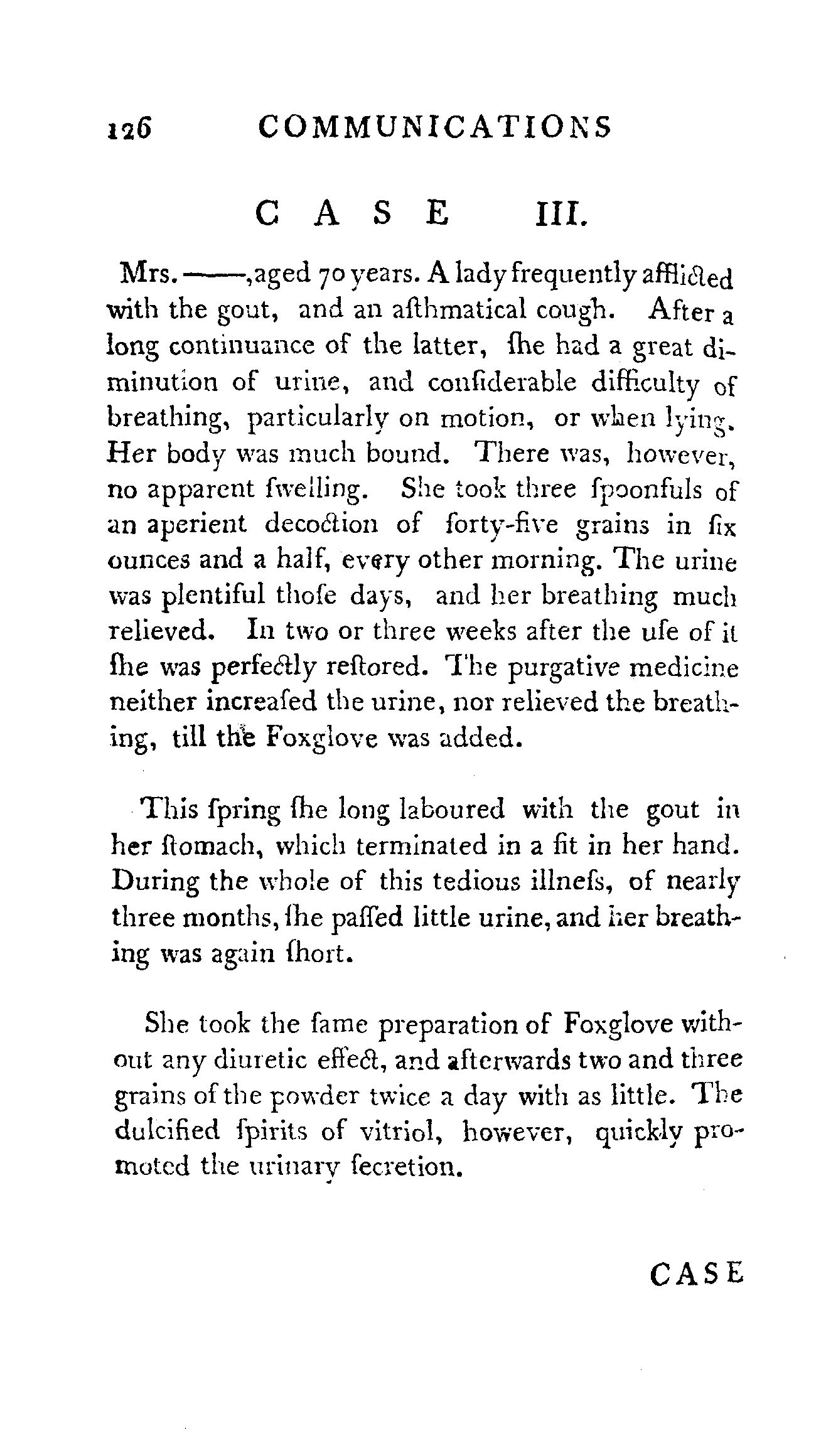 126 COMMUNICATIONS

CASE III.

Mrs. ——, aged 70 years. A lady frequently afflicted with the gout, and an aſthmatical cough. After a long continuance of the latter, ſhe had a great diminution of urine, and conſiderable difficulty of breathing, particularly on motion, or when lying. Her body was much bound. There was, however, no apparent ſwelling. She took three ſpoonfuls of an aperient decoction of forty-five grains in ſix ounces and a half, every other morning. The urine was plentiful thoſe days, and her breathing much relieved. In two or three weeks after the uſe of it ſhe was perfectly reſtored. The purgative medicine neither increaſed the urine, nor relieved the breathing, till the Foxglove was added.

This ſpring ſhe long laboured with the gout in her ſtomach, which terminated in a fit in her hand. During the whole of this tedious illneſs, of nearly three months, ſhe paſſed little urine, and her breathing was again ſhort.

She took the ſame preparation of Foxglove without any diuretic effect, and afterwards two and three grains of the powder twice a day with as little. The dulcified ſpirits of vitriol, however, quickly promoted the urinary ſecretion.

CASE